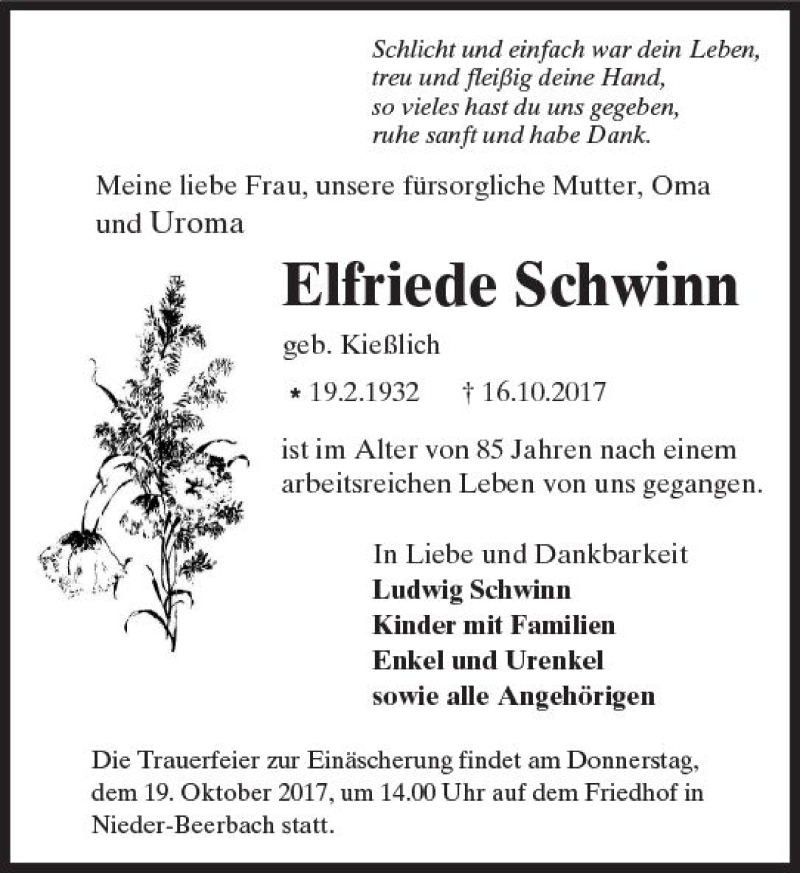 Schlicht und einfach war dein Leben,
treu und fleißig deine Hand,
so vieles hast du uns gegeben,
ruhe sanft und habe Dank.

Meine liebe Frau, unsere fürsorgliche Mutter, Oma und Uroma

Elfriede Schwinn

geb. Kießlich

* 19.2.1932 † 16.10.2017

ist im Alter von 85 Jahren nach einem arbeitsreichen Leben von uns gegangen.

In Liebe und Dankbarkeit
Ludwig Schwinn
Kinder mit Familien
Enkel und Urenkel
sowie alle Angehörigen

Die Trauerfeier zur Einäscherung findet am Donnerstag, dem 19. Oktober 2017, um 14.00 Uhr auf dem Friedhof in Nieder-Beerbach statt.